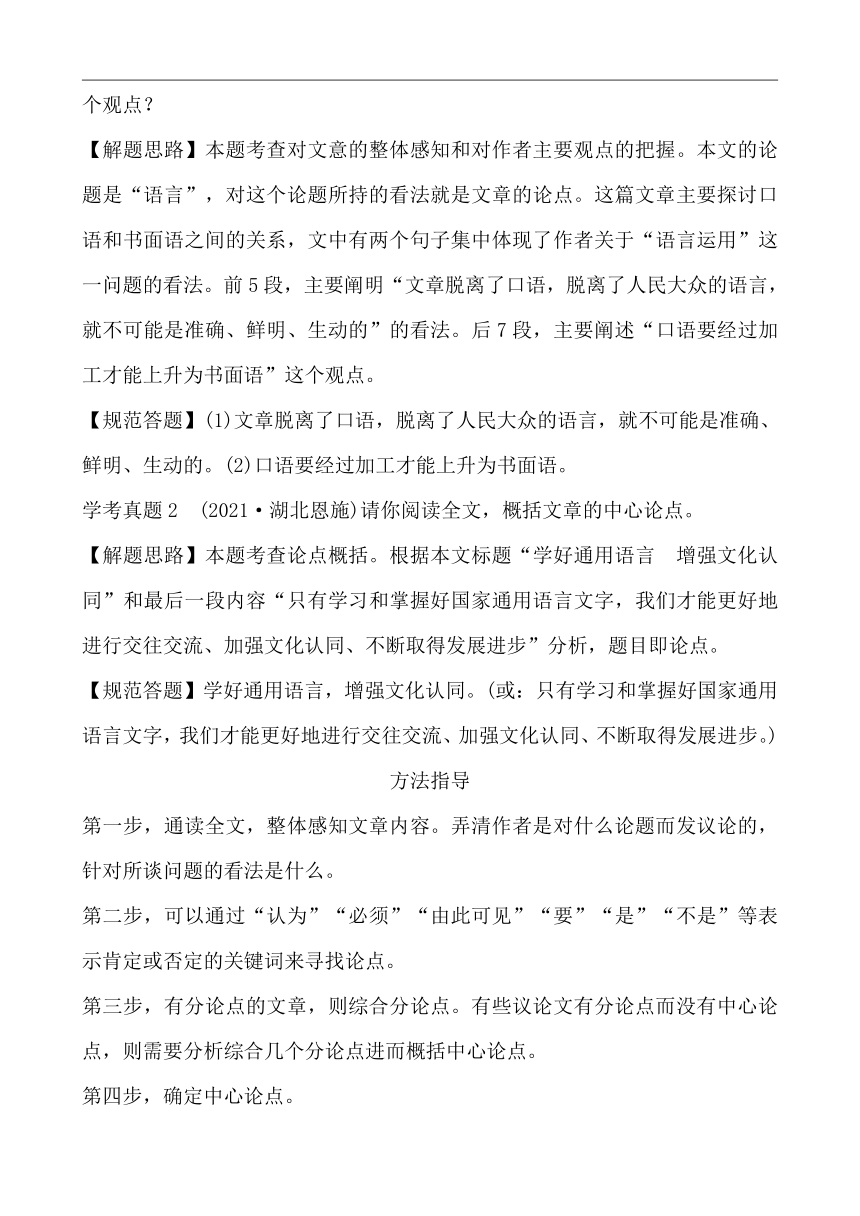 个观点？

【解题思路】本题考查对文意的整体感知和对作者主要观点的把握。本文的论题是“语言”，对这个论题所持的看法就是文章的论点。这篇文章主要探讨口语和书面语之间的关系，文中有两个句子集中体现了作者关于“语言运用”这一问题的看法。前5段，主要阐明“文章脱离了口语，脱离了人民大众的语言，就不可能是准确、鲜明、生动的”的看法。后7段，主要阐述“口语要经过加工才能上升为书面语”这个观点。

【规范答题】(1)文章脱离了口语，脱离了人民大众的语言，就不可能是准确、鲜明、生动的。(2)口语要经过加工才能上升为书面语。

学考真题2　(2021·湖北恩施)请你阅读全文，概括文章的中心论点。

【解题思路】本题考查论点概括。根据本文标题“学好通用语言　增强文化认同”和最后一段内容“只有学习和掌握好国家通用语言文字，我们才能更好地进行交往交流、加强文化认同、不断取得发展进步”分析，题目即论点。

【规范答题】学好通用语言，增强文化认同。(或：只有学习和掌握好国家通用语言文字，我们才能更好地进行交往交流、加强文化认同、不断取得发展进步。)

方法指导

第一步，通读全文，整体感知文章内容。弄清作者是对什么论题而发议论的，针对所谈问题的看法是什么。

第二步，可以通过“认为”“必须”“由此可见”“要”“是”“不是”等表示肯定或否定的关键词来寻找论点。

第三步，有分论点的文章，则综合分论点。有些议论文有分论点而没有中心论点，则需要分析综合几个分论点进而概括中心论点。

第四步，确定中心论点。